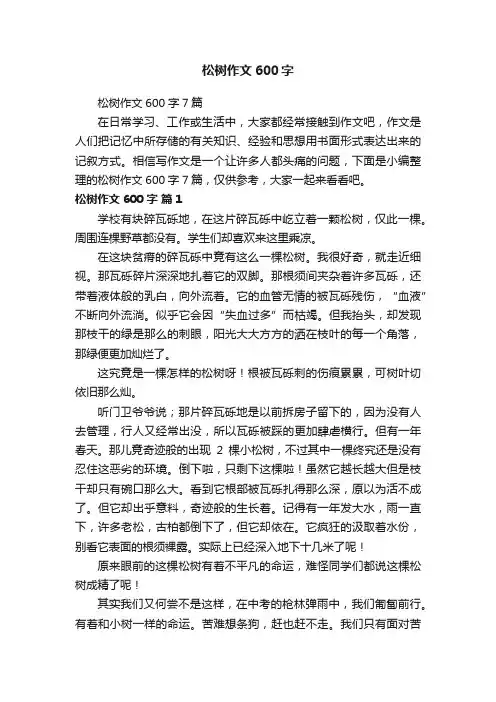 松树作文 600 字

松树作文 600 字 7 篇

在日常学习、工作或生活中，大家都经常接触到作文吧，作文是人们把记忆中所存储的有关知识、经验和思想用书面形式表达出来的记叙方式。相信写作文是一个让许多人都头痛的问题，下面是小编整理的松树作文 600 字 7 篇，仅供参考，大家一起来看看吧。

松树作文 600 字 篇 1

学校有块碎瓦砾地，在这片碎瓦砾中屹立着一颗松树，仅此一棵。周围连棵野草都没有。学生们却喜欢来这里乘凉。

在这块贫瘠的碎瓦砾中竟有这么一棵松树。我很好奇，就走近细视。那瓦砾碎片深深地扎着它的双脚。那根须间夹杂着许多瓦砾，还带着液体般的乳白，向外流着。它的血管无情的被瓦砾残伤，"血液"不断向外流淌。似乎它会因"失血过多"而枯竭。但我抬头，却发现那枝干的绿是那么的刺眼，阳光大大方方的洒在枝叶的每一个角落，那绿便更加灿烂了。

这究竟是一棵怎样的松树呀！根被瓦砾刺的伤痕累累，可树叶切依旧那么灿。

听门卫爷爷说；那片碎瓦砾地是以前拆房子留下的，因为没有人去管理，行人又经常出没，所以瓦砾被踩的更加肆虐横行。但有一年春天。那儿竟奇迹般的出现 2 棵小松树，不过其中一棵终究还是没有忍住这恶劣的环境。倒下啦，只剩下这棵啦！虽然它越长越大但是枝干却只有碗口那么大。看到它根部被瓦砾扎得那么深，原以为活不成了。但它却出乎意料，奇迹般的生长着。记得有一年发大水，雨一直下，许多老松，古柏都倒下了，但它却依在。它疯狂的汲取着水份，别看它表面的根须裸露。实际上已经深入地下十几米了呢！

原来眼前的这棵松树有着不平凡的命运，难怪同学们都说这棵松树成精了呢！

其实我们又何尝不是这样，在中考的枪林弹雨中，我们匍匐前行。有着和小树一样的命运。苦难想条狗，赶也赶不走。我们只有面对苦